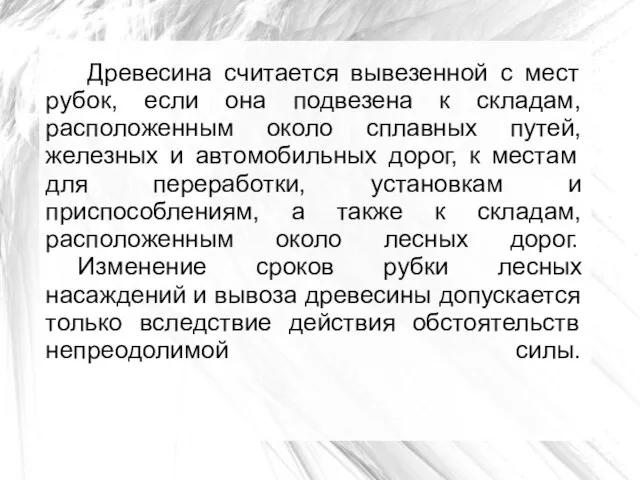 Древесина считается вывезенной с мест рубок, если она подвезена к складам, расположенным около сплавных путей, железных и автомобильных дорог, к местам для переработки, установкам и приспособлениям, а также к складам, расположенным около лесных дорог.

Изменение сроков рубки лесных насаждений и вывоза древесины допускается только вследствие действия обстоятельств непреодолимой силы.